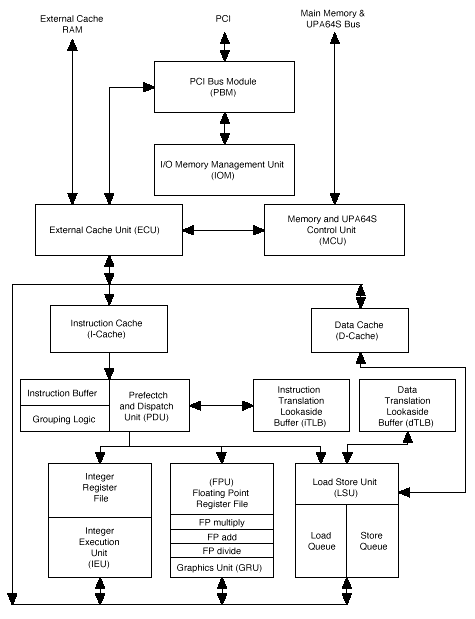 External Cache RAM

PCI

Main Memory & UPA64S Bus

PCI Bus Module (PBM)

I/O Memory Management Unit (IOM)

External Cache Unit (ECU)

Memory and UPA64S Control Unit (MCU)

Instruction Cache (I-Cache)

Data Cache (D-Cache)

Instruction Buffer

Grouping Logic

Prefectch and Dispatch Unit (PDU)

Instruction Translation Lookaside Buffer (iTLB)

Data Translation Lookaside Buffer (dTLB)

Integer Register File

Integer Execution Unit (IEU)

(FPU) Floating Point Register File

FP multiply

FP add

FP divide

Graphics Unit (GRU)

Load Store Unit (LSU)

Load Queue

Store Queue